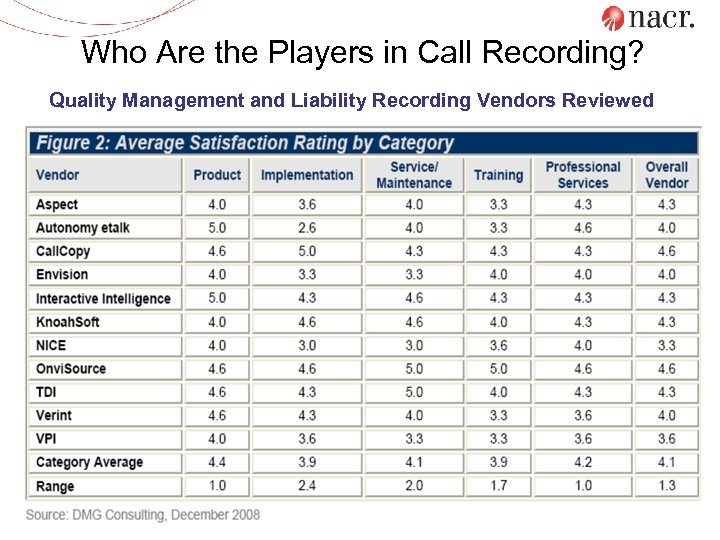 nacr.

Who Are the Players in Call Recording?

Quality Management and Liability Recording Vendors Reviewed

Figure 2: Average Satisfaction Rating by Category

| Vendor | Product | Implementation | Service/ Maintenance | Training | Professional Services | Overall Vendor |
|---|---|---|---|---|---|---|
| Aspect | 4.0 | 3.6 | 4.0 | 3.3 | 4.3 | 4.3 |
| Autonomy etalk | 5.0 | 2.6 | 4.0 | 3.3 | 4.6 | 4.0 |
| CallCopy | 4.6 | 5.0 | 4.3 | 4.3 | 4.3 | 4.6 |
| Envision | 4.0 | 3.3 | 3.3 | 4.0 | 4.0 | 4.0 |
| Interactive Intelligence | 5.0 | 4.3 | 4.6 | 4.3 | 4.3 | 4.3 |
| KnoahSoft | 4.0 | 4.6 | 4.6 | 4.0 | 4.3 | 4.3 |
| NICE | 4.0 | 3.0 | 3.0 | 3.6 | 4.0 | 3.3 |
| OnviSource | 4.6 | 4.6 | 5.0 | 5.0 | 4.6 | 4.6 |
| TDI | 4.6 | 4.3 | 5.0 | 4.0 | 4.3 | 4.3 |
| Verint | 4.6 | 4.3 | 4.0 | 3.3 | 3.6 | 4.0 |
| VPI | 4.0 | 3.6 | 3.3 | 3.3 | 3.6 | 3.6 |
| Category Average | 4.4 | 3.9 | 4.1 | 3.9 | 4.2 | 4.1 |
| Range | 1.0 | 2.4 | 2.0 | 1.7 | 1.0 | 1.3 |

Source: DMG Consulting, December 2008